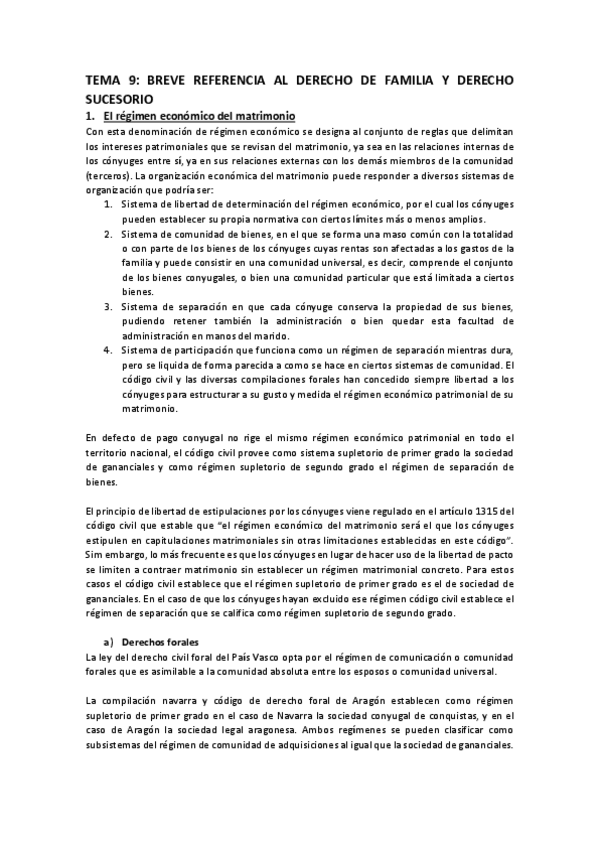 TEMA 9: BREVE REFERENCIA AL DERECHO DE FAMILIA Y DERECHO SUCESORIO

1. El régimen económico del matrimonio

Con esta denominación de régimen económico se designa al conjunto de reglas que delimitan los intereses patrimoniales que se revisan del matrimonio, ya sea en las relaciones internas de los cónyuges entre sí, ya en sus relaciones externas con los demás miembros de la comunidad (terceros). La organización económica del matrimonio puede responder a diversos sistemas de organización que podría ser:

1. Sistema de libertad de determinación del régimen económico, por el cual los cónyuges pueden establecer su propia normativa con ciertos límites más o menos amplios.
2. Sistema de comunidad de bienes, en el que se forma una maso común con la totalidad o con parte de los bienes de los cónyuges cuyas rentas son afectadas a los gastos de la familia y puede consistir en una comunidad universal, es decir, comprende el conjunto de los bienes conyugales, o bien una comunidad particular que está limitada a ciertos bienes.
3. Sistema de separación en que cada cónyuge conserva la propiedad de sus bienes, pudiendo retener también la administración o bien quedar esta facultad de administración en manos del marido.
4. Sistema de participación que funciona como un régimen de separación mientras dura, pero se liquida de forma parecida a como se hace en ciertos sistemas de comunidad. El código civil y las diversas compilaciones forales han concedido siempre libertad a los cónyuges para estructurar a su gusto y medida el régimen económico patrimonial de su matrimonio.

En defecto de pago conyugal no rige el mismo régimen económico patrimonial en todo el territorio nacional, el código civil provee como sistema supletorio de primer grado la sociedad de gananciales y como régimen supletorio de segundo grado el régimen de separación de bienes.

El principio de libertad de estipulaciones por los cónyuges viene regulado en el artículo 1315 del código civil que estable que "el régimen económico del matrimonio será el que los cónyuges estipulen en capitulaciones matrimoniales sin otras limitaciones establecidas en este código". Sim embargo, lo más frecuente es que los cónyuges en lugar de hacer uso de la libertad de pacto se limiten a contraer matrimonio sin establecer un régimen matrimonial concreto. Para estos casos el código civil establece que el régimen supletorio de primer grado es el de sociedad de gananciales. En el caso de que los cónyuges hayan excluido ese régimen código civil establece el régimen de separación que se califica como régimen supletorio de segundo grado.

a) Derechos forales

La ley del derecho civil foral del País Vasco opta por el régimen de comunicación o comunidad forales que es asimilable a la comunidad absoluta entre los esposos o comunidad universal.

La compilación navarra y código de derecho foral de Aragón establecen como régimen supletorio de primer grado en el caso de Navarra la sociedad conyugal de conquistas, y en el caso de Aragón la sociedad legal aragonesa. Ambos regímenes se pueden clasificar como subsistemas del régimen de comunidad de adquisiciones al igual que la sociedad de gananciales.